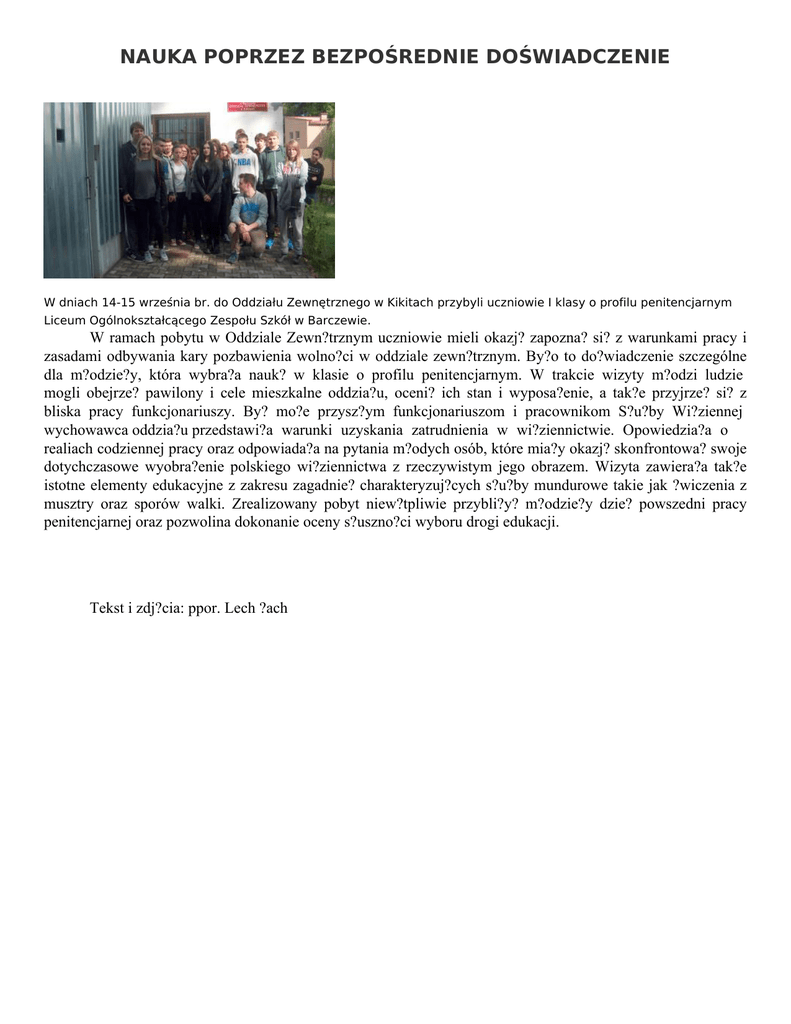 NAUKA POPRZEZ BEZPOŚREDNIE DOŚWIADCZENIE

W dniach 14-15 września br. do Oddziału Zewnętrznego w Kikitach przybyli uczniowie I klasy o profilu penitencjarnym Liceum Ogólnokształcącego Zespołu Szkół w Barczewie.

W ramach pobytu w Oddziale Zewn?trznym uczniowie mieli okazj? zapozna? si? z warunkami pracy i zasadami odbywania kary pozbawienia wolno?ci w oddziale zewn?trznym. By?o to do?wiadczenie szczególne dla m?odzie?y, która wybra?a nauk? w klasie o profilu penitencjarnym. W trakcie wizyty m?odzi ludzie mogli obejrze? pawilony i cele mieszkalne oddzia?u, oceni? ich stan i wyposa?enie, a tak?e przyjrze? si? z bliska pracy funkcjonariuszy. By? mo?e przysz?ym funkcjonariuszom i pracownikom S?u?by Wi?ziennej wychowawca oddzia?u przedstawi?a warunki uzyskania zatrudnienia w wi?ziennictwie. Opowiedzia?a o realiach codziennej pracy oraz odpowiada?a na pytania m?odych osób, które mia?y okazj? skonfrontowa? swoje dotychczasowe wyobra?enie polskiego wi?ziennictwa z rzeczywistym jego obrazem. Wizyta zawiera?a tak?e istotne elementy edukacyjne z zakresu zagadnie? charakteryzuj?cych s?u?by mundurowe takie jak ?wiczenia z musztry oraz sporów walki. Zrealizowany pobyt niew?tpliwie przybli?y? m?odzie?y dzie? powszedni pracy penitencjarnej oraz pozwolina dokonanie oceny s?uszno?ci wyboru drogi edukacji.

Tekst i zdj?cia: ppor. Lech ?ach